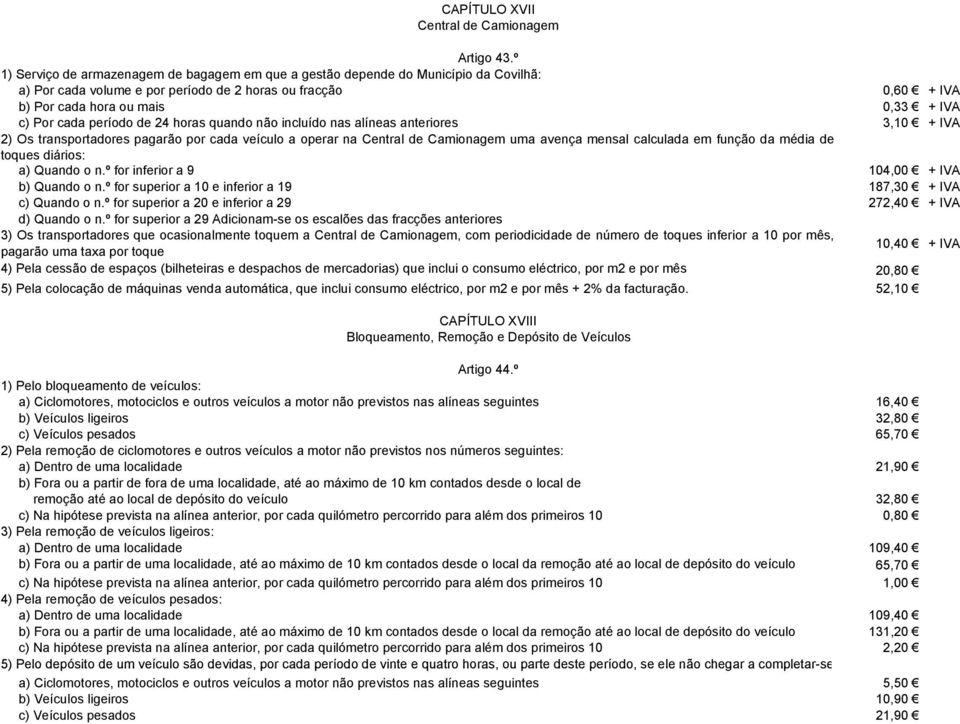 CAPÍTULO XVII
Central de Camionagem

Artigo 43.º
1) Serviço de armazenagem de bagagem em que a gestão depende do Município da Covilhã:
a) Por cada volume e por período de 2 horas ou fracção 0,60 € + IVA
b) Por cada hora ou mais 0,33 € + IVA
c) Por cada período de 24 horas quando não incluído nas alíneas anteriores 3,10 € + IVA
2) Os transportadores pagarão por cada veículo a operar na Central de Camionagem uma avença mensal calculada em função da média de toques diários:
a) Quando o n.º for inferior a 9 104,00 € + IVA
b) Quando o n.º for superior a 10 e inferior a 19 187,30 € + IVA
c) Quando o n.º for superior a 20 e inferior a 29 272,40 € + IVA
d) Quando o n.º for superior a 29 Adicionam-se os escalões das fracções anteriores
3) Os transportadores que ocasionalmente toquem a Central de Camionagem, com periodicidade de número de toques inferior a 10 por mês, pagarão uma taxa por toque 10,40 € + IVA
4) Pela cessão de espaços (bilheteiras e despachos de mercadorias) que inclui o consumo eléctrico, por m2 e por mês 20,80 €
5) Pela colocação de máquinas venda automática, que inclui consumo eléctrico, por m2 e por mês + 2% da facturação. 52,10 €

CAPÍTULO XVIII
Bloqueamento, Remoção e Depósito de Veículos

Artigo 44.º
1) Pelo bloqueamento de veículos:
a) Ciclomotores, motociclos e outros veículos a motor não previstos nas alíneas seguintes 16,40 €
b) Veículos ligeiros 32,80 €
c) Veículos pesados 65,70 €
2) Pela remoção de ciclomotores e outros veículos a motor não previstos nos números seguintes:
a) Dentro de uma localidade 21,90 €
b) Fora ou a partir de fora de uma localidade, até ao máximo de 10 km contados desde o local de remoção até ao local de depósito do veículo 32,80 €
c) Na hipótese prevista na alínea anterior, por cada quilómetro percorrido para além dos primeiros 10 0,80 €
3) Pela remoção de veículos ligeiros:
a) Dentro de uma localidade 109,40 €
b) Fora ou a partir de uma localidade, até ao máximo de 10 km contados desde o local da remoção até ao local de depósito do veículo 65,70 €
c) Na hipótese prevista na alínea anterior, por cada quilómetro percorrido para além dos primeiros 10 1,00 €
4) Pela remoção de veículos pesados:
a) Dentro de uma localidade 109,40 €
b) Fora ou a partir de uma localidade, até ao máximo de 10 km contados desde o local da remoção até ao local de depósito do veículo 131,20 €
c) Na hipótese prevista na alínea anterior, por cada quilómetro percorrido para além dos primeiros 10 2,20 €
5) Pelo depósito de um veículo são devidas, por cada período de vinte e quatro horas, ou parte deste período, se ele não chegar a completar-se
a) Ciclomotores, motociclos e outros veículos a motor não previstos nas alíneas seguintes 5,50 €
b) Veículos ligeiros 10,90 €
c) Veículos pesados 21,90 €